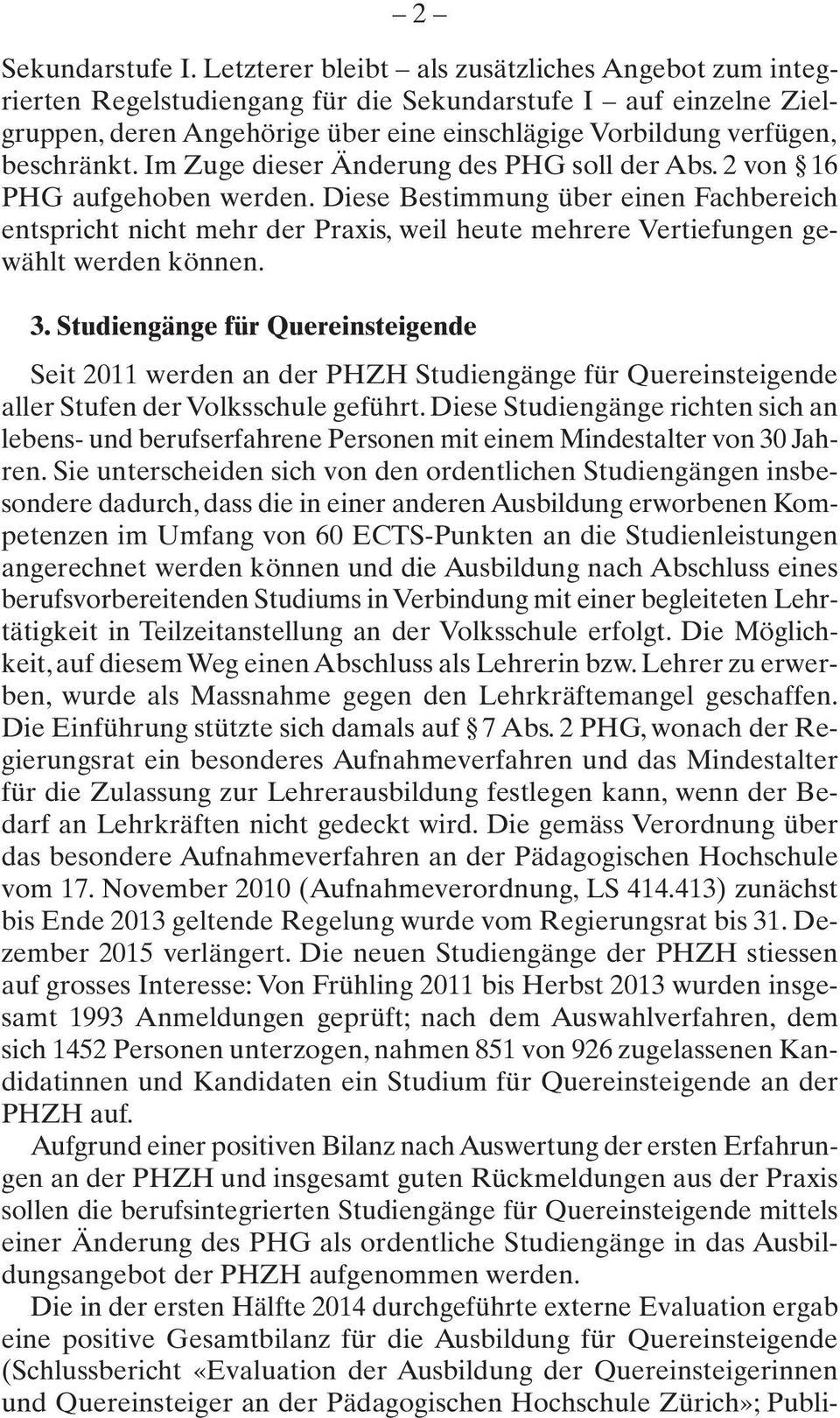 – 2 –

Sekundarstufe I. Letzterer bleibt – als zusätzliches Angebot zum integrierten Regelstudiengang für die Sekundarstufe I – auf einzelne Zielgruppen, deren Angehörige über eine einschlägige Vorbildung verfügen, beschränkt. Im Zuge dieser Änderung des PHG soll der Abs. 2 von § 16 PHG aufgehoben werden. Diese Bestimmung über einen Fachbereich entspricht nicht mehr der Praxis, weil heute mehrere Vertiefungen gewählt werden können.

3. Studiengänge für Quereinsteigende

Seit 2011 werden an der PHZH Studiengänge für Quereinsteigende aller Stufen der Volksschule geführt. Diese Studiengänge richten sich an lebens- und berufserfahrene Personen mit einem Mindestalter von 30 Jahren. Sie unterscheiden sich von den ordentlichen Studiengängen insbesondere dadurch, dass die in einer anderen Ausbildung erworbenen Kompetenzen im Umfang von 60 ECTS-Punkten an die Studienleistungen angerechnet werden können und die Ausbildung nach Abschluss eines berufsvorbereitenden Studiums in Verbindung mit einer begleiteten Lehrtätigkeit in Teilzeitanstellung an der Volksschule erfolgt. Die Möglichkeit, auf diesem Weg einen Abschluss als Lehrerin bzw. Lehrer zu erwerben, wurde als Massnahme gegen den Lehrkräftemangel geschaffen. Die Einführung stützte sich damals auf § 7 Abs. 2 PHG, wonach der Regierungsrat ein besonderes Aufnahmeverfahren und das Mindestalter für die Zulassung zur Lehrerausbildung festlegen kann, wenn der Bedarf an Lehrkräften nicht gedeckt wird. Die gemäss Verordnung über das besondere Aufnahmeverfahren an der Pädagogischen Hochschule vom 17. November 2010 (Aufnahmeverordnung, LS 414.413) zunächst bis Ende 2013 geltende Regelung wurde vom Regierungsrat bis 31. Dezember 2015 verlängert. Die neuen Studiengänge der PHZH stiessen auf grosses Interesse: Von Frühling 2011 bis Herbst 2013 wurden insgesamt 1993 Anmeldungen geprüft; nach dem Auswahlverfahren, dem sich 1452 Personen unterzogen, nahmen 851 von 926 zugelassenen Kandidatinnen und Kandidaten ein Studium für Quereinsteigende an der PHZH auf.

Aufgrund einer positiven Bilanz nach Auswertung der ersten Erfahrungen an der PHZH und insgesamt guten Rückmeldungen aus der Praxis sollen die berufsintegrierten Studiengänge für Quereinsteigende mittels einer Änderung des PHG als ordentliche Studiengänge in das Ausbildungsangebot der PHZH aufgenommen werden.

Die in der ersten Hälfte 2014 durchgeführte externe Evaluation ergab eine positive Gesamtbilanz für die Ausbildung für Quereinsteigende (Schlussbericht «Evaluation der Ausbildung der Quereinsteigerinnen und Quereinsteiger an der Pädagogischen Hochschule Zürich»; Publi-